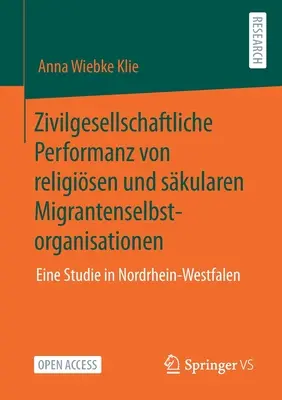 RESEARCH

Anna Wiebke Klie

Zivilgesellschaftliche Performanz von religiösen und säkularen Migrantenselbstorganisationen

Eine Studie in Nordrhein-Westfalen

OPEN ACCESS

Springer VS